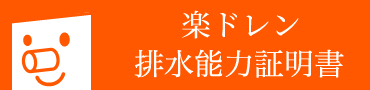 楽ドレン
排水能力証明書